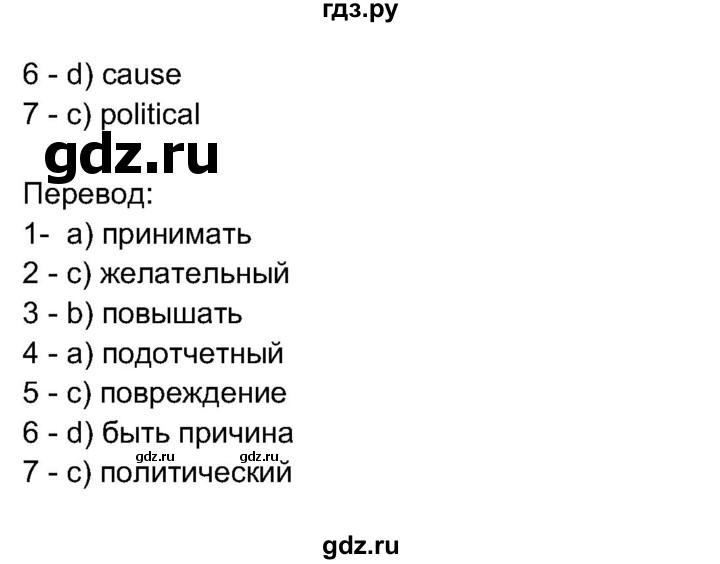 гдз.ру

6 - d) cause
7 - c) political

gdz.ru

Перевод:
1- a) принимать
2 - c) желательный
3 - b) повышать
4 - a) подотчетный
5 - c) повреждение
6 - d) быть причина
gdz.ru gdz.ru
7 - c) политический

gdz.ru